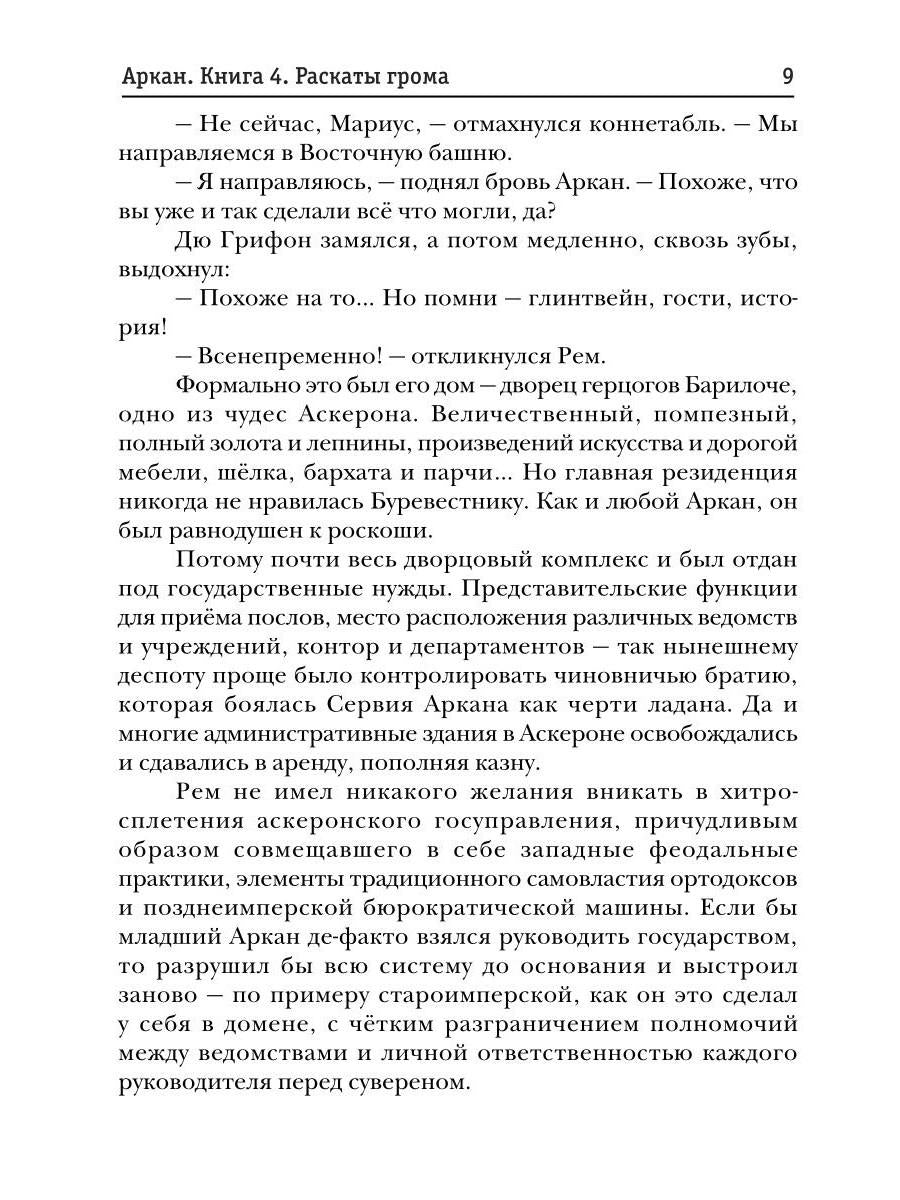 Аркан. Книга 4. Раскаты грома 9

— Не сейчас, Мариус, — отмахнулся коннетабль. — Мы направляемся в Восточную башню.

— Я направляюсь, — поднял бровь Аркан. — Похоже, что вы уже и так сделали всё что могли, да?

Дю Грифон замялся, а потом медленно, сквозь зубы, выдохнул:

— Похоже на то... Но помни — глинтвейн, гости, история!

— Всенепременно! — откликнулся Рем.

Формально это был его дом — дворец герцогов Барилоче, одно из чудес Аскерона. Величественный, помпезный, полный золота и лепнины, произведений искусства и дорогой мебели, шёлка, бархата и парчи... Но главная резиденция никогда не нравилась Буревестнику. Как и любой Аркан, он был равнодушен к роскоши.

Потому почти весь дворцовый комплекс и был отдан под государственные нужды. Представительские функции для приёма послов, место расположения различных ведомств и учреждений, контор и департаментов — так нынешнему деспоту проще было контролировать чиновничью братию, которая боялась Сервия Аркана как черти ладана. Да и многие административные здания в Аскероне освобождались и сдавались в аренду, пополняя казну.

Рем не имел никакого желания вникать в хитросплетения аскеронского госуправления, причудливым образом совмещавшего в себе западные феодальные практики, элементы традиционного самовластия ортодоксов и позднеимперской бюрократической машины. Если бы младший Аркан де-факто взялся руководить государством, то разрушил бы всю систему до основания и выстроил заново — по примеру староимперской, как он это сделал у себя в домене, с чётким разграничением полномочий между ведомствами и личной ответственностью каждого руководителя перед сувереном.